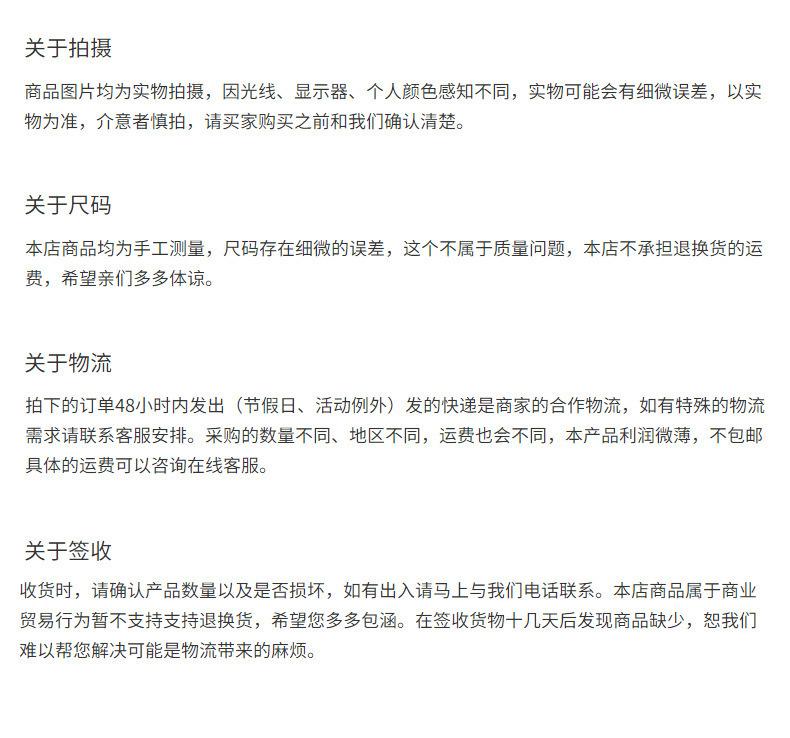 关于拍摄

商品图片均为实物拍摄，因光线、显示器、个人颜色感知不同，实物可能会有细微误差，以实物为准，介意者慎拍，请买家购买之前和我们确认清楚。

关于尺码

本店商品均为手工测量，尺码存在细微的误差，这个不属于质量问题，本店不承担退换货的运费，希望亲们多多体谅。

关于物流

拍下的订单48小时内发出（节假日、活动例外）发的快递是商家的合作物流，如有特殊的物流需求请联系客服安排。采购的数量不同、地区不同，运费也会不同，本产品利润微薄，不包邮具体的运费可以咨询在线客服。

关于签收

收货时，请确认产品数量以及是否损坏，如有出入请马上与我们电话联系。本店商品属于商业贸易行为暂不支持支持退换货，希望您多多包涵。在签收货物十几天后发现商品缺少，恕我们难以帮您解决可能是物流带来的麻烦。